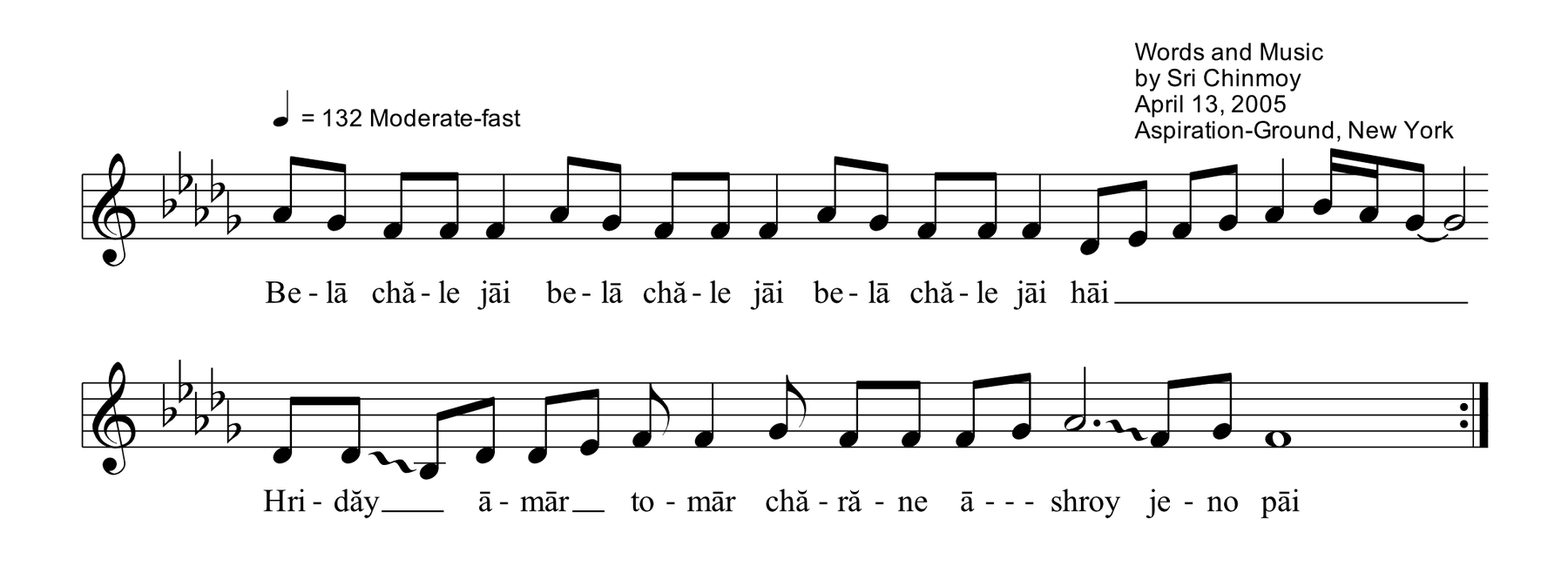 Words and Music
by Sri Chinmoy
April 13, 2005
Aspiration-Ground, New York

= 132 Moderate-fast

Be - lā chă - le jāi be - lā chă - le jāi be - lā chă - le jāi hāi

Hri - dăy ā - mār to - mār chă - ră - ne ā - - - shroy je - no pāi